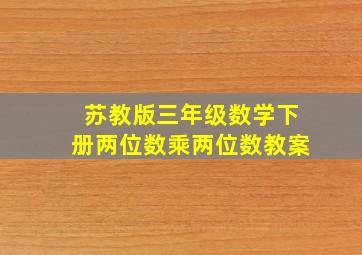 苏教版三年级数学下册两位数乘两位数教案